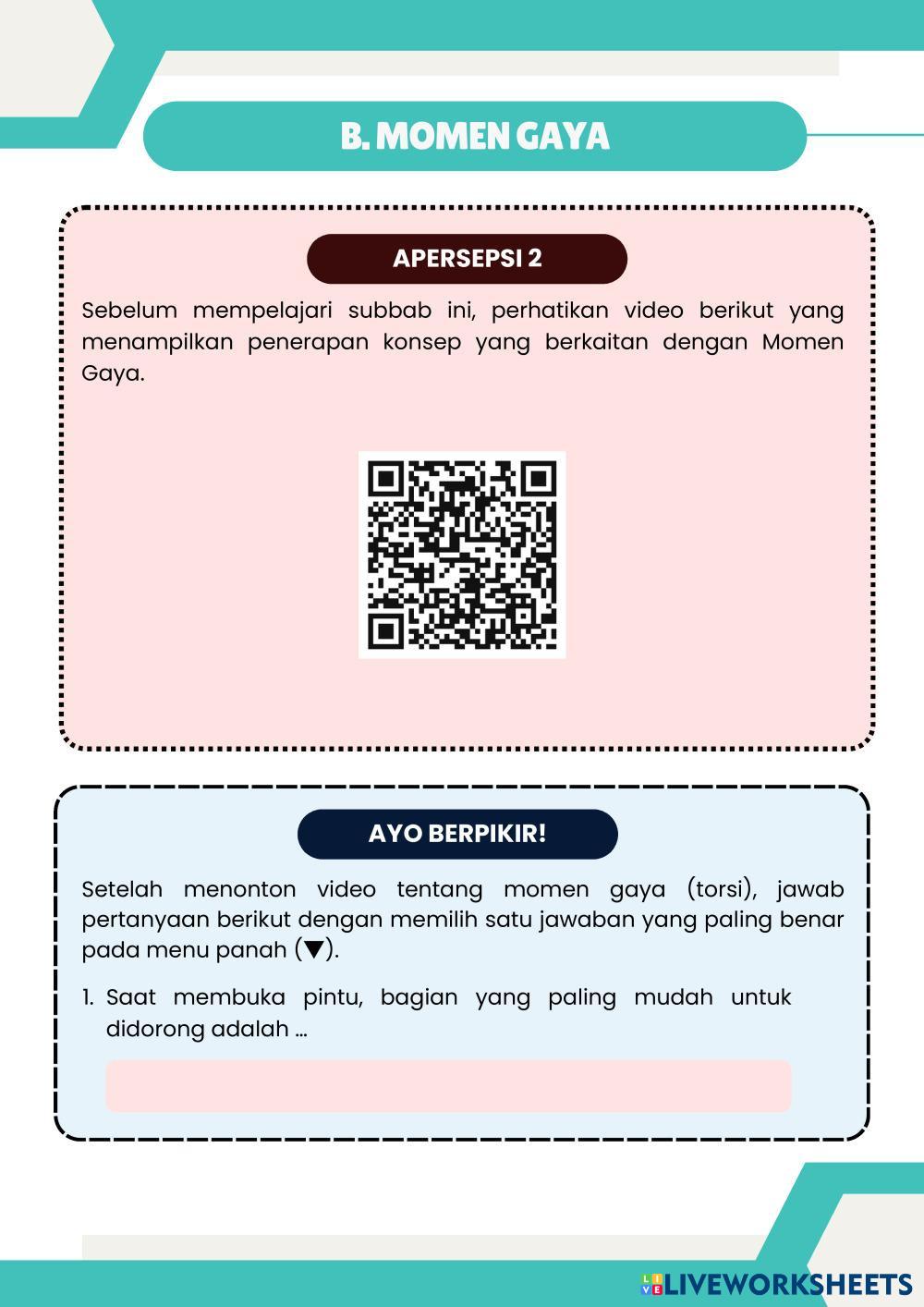 B. MOMEN GAYA

APERSEPSI 2

Sebelum mempelajari subbab ini, perhatikan video berikut yang menampilkan penerapan konsep yang berkaitan dengan Momen Gaya.

AYO BERPIKIR!

Setelah menonton video tentang momen gaya (torsi), jawab pertanyaan berikut dengan memilih satu jawaban yang paling benar pada menu panah (▼).

1. Saat membuka pintu, bagian yang paling mudah untuk didorong adalah ...

LIVEWORKSHEETS